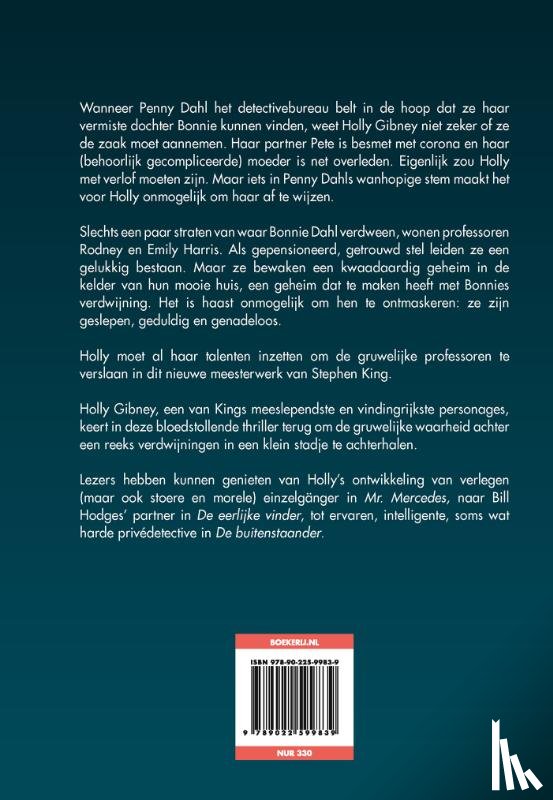 Wanneer Penny Dahl het detectivebureau belt in de hoop dat ze haar vermiste dochter Bonnie kunnen vinden, weet Holly Gibney niet zeker of ze de zaak moet aannemen. Haar partner Pete is besmet met corona en haar (behoorlijk gecompliceerde) moeder is net overleden. Eigenlijk zou Holly met verlof moeten zijn. Maar iets in Penny Dahls wanhopige stem maakt het voor Holly onmogelijk om haar af te wijzen.

Slechts een paar straten van waar Bonnie Dahl verdween, wonen professoren Rodney en Emily Harris. Als gepensioneerd, getrouwd stel leiden ze een gelukkig bestaan. Maar ze bewaken een kwaadaardig geheim in de kelder van hun mooie huis, een geheim dat te maken heeft met Bonnies verdwijning. Het is haast onmogelijk om hen te ontmaskeren: ze zijn geslepen, geduldig en genadeloos.

Holly moet al haar talenten inzetten om de gruwelijke professoren te verslaan in dit nieuwe meesterwerk van Stephen King.

Holly Gibney, een van Kings meeslependste en vindingrijkste personages, keert in deze bloedstollende thriller terug om de gruwelijke waarheid achter een reeks verdwijningen in een klein stadje te achterhalen.

Lezers hebben kunnen genieten van Holly's ontwikkeling van verlegen (maar ook stoere en morele) einzelgänger in Mr. Mercedes, naar Bill Hodges' partner in De eerlijke vinder, tot ervaren, intelligente, soms wat harde privédetective in De buitenstaander.

BOEKERIJ.NL

ISBN 978-90-225-9983-9

9 789022 599839

NUR 330